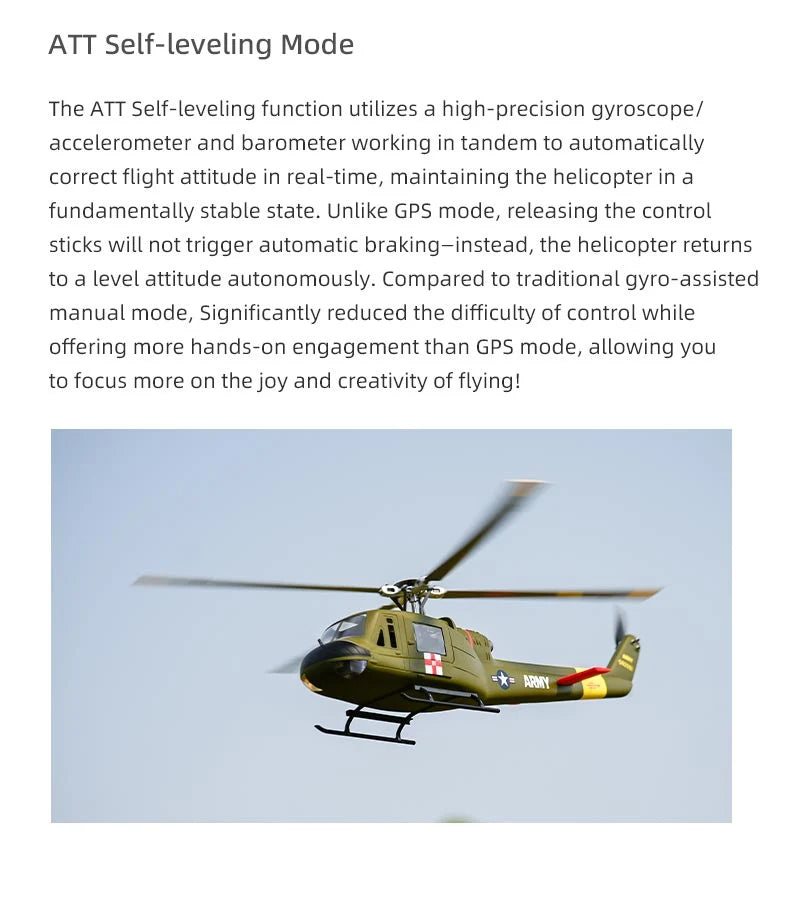 ATT Self-leveling Mode

The ATT Self-leveling function utilizes a high-precision gyroscope/ accelerometer and barometer working in tandem to automatically correct flight attitude in real-time, maintaining the helicopter in a fundamentally stable state. Unlike GPS mode, releasing the control sticks will not trigger automatic braking—instead, the helicopter returns to a level attitude autonomously. Compared to traditional gyro-assisted manual mode, Significantly reduced the difficulty of control while offering more hands-on engagement than GPS mode, allowing you to focus more on the joy and creativity of flying!

ARMY